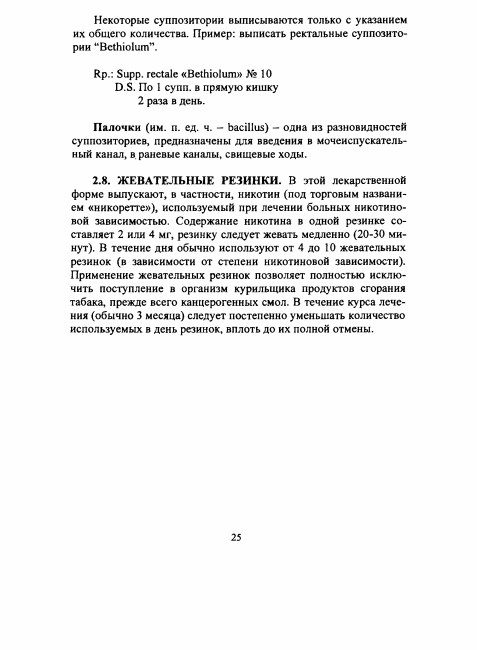 Некоторые суппозитории выписываются только с указанием их общего количества. Пример: выписать ректальные суппозитории "Bethiolum".

Rp.: Supp. rectale «Bethiolum» № 10
D.S. По 1 супп. в прямую кишку
2 раза в день.

Палочки (им. п. ед. ч. – bacillus) – одна из разновидностей суппозиториев, предназначены для введения в мочеиспускательный канал, в раневые каналы, свищевые ходы.

2.8. ЖЕВАТЕЛЬНЫЕ РЕЗИНКИ. В этой лекарственной форме выпускают, в частности, никотин (под торговым названием «никоретте»), используемый при лечении больных никотиновой зависимостью. Содержание никотина в одной резинке составляет 2 или 4 мг, резинку следует жевать медленно (20-30 минут). В течение дня обычно используют от 4 до 10 жевательных резинок (в зависимости от степени никотиновой зависимости). Применение жевательных резинок позволяет полностью исключить поступление в организм курильщика продуктов сгорания табака, прежде всего канцерогенных смол. В течение курса лечения (обычно 3 месяца) следует постепенно уменьшать количество используемых в день резинок, вплоть до их полной отмены.

25